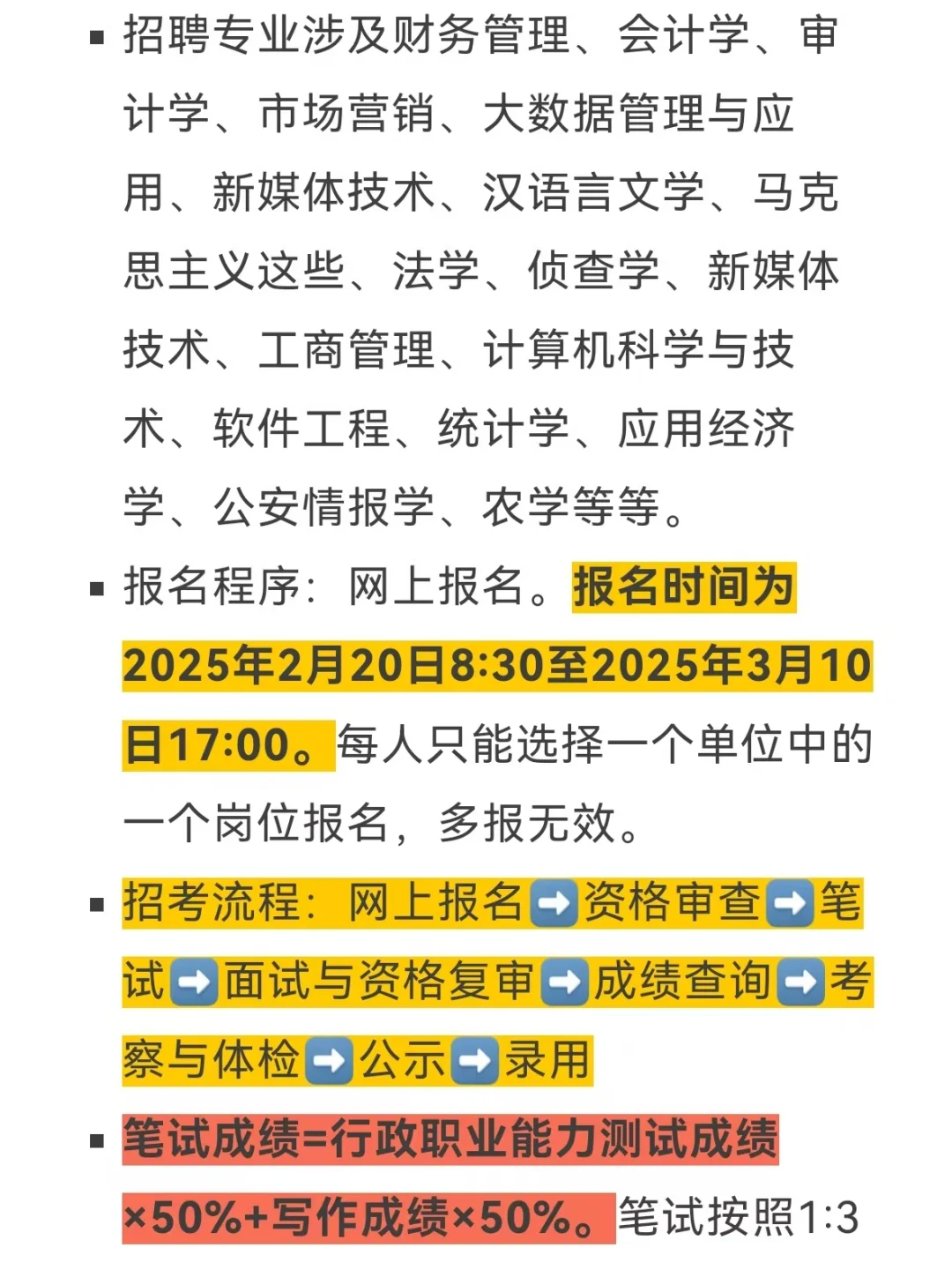 ▪ 招聘专业涉及财务管理、会计学、审计学、市场营销、大数据管理与应用、新媒体技术、汉语言文学、马克思主义这些、法学、侦查学、新媒体技术、工商管理、计算机科学与技术、软件工程、统计学、应用经济学、公安情报学、农学等等。

▪ 报名程序：网上报名。报名时间为2025年2月20日8:30至2025年3月10日17:00。每人只能选择一个单位中的一个岗位报名，多报无效。

▪ 招考流程：网上报名➡️资格审查➡️笔试➡️面试与资格复审➡️成绩查询➡️考察与体检➡️公示➡️录用

▪ 笔试成绩=行政职业能力测试成绩×50%+写作成绩×50%。笔试按照1:3